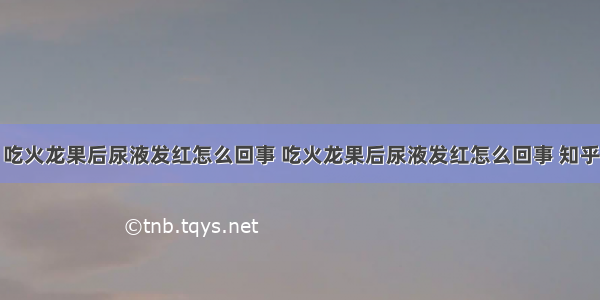 吃火龙果后尿液发红怎么回事 吃火龙果后尿液发红怎么回事 知乎

©tnb.tqys.net